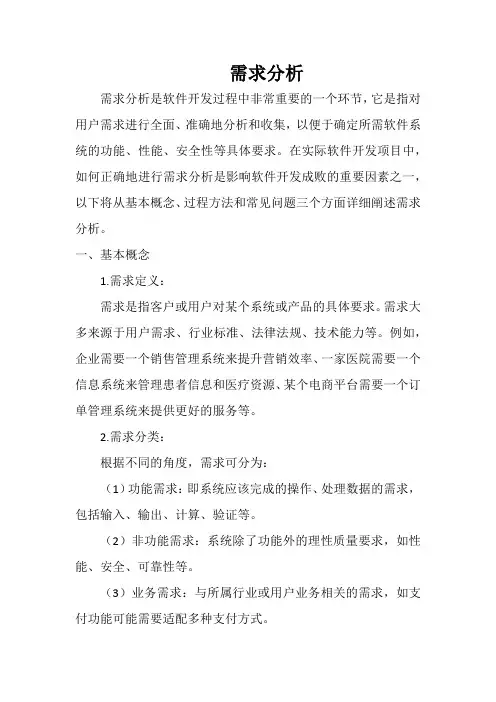 需求分析

需求分析是软件开发过程中非常重要的一个环节，它是指对用户需求进行全面、准确地分析和收集，以便于确定所需软件系统的功能、性能、安全性等具体要求。在实际软件开发项目中，如何正确地进行需求分析是影响软件开发成败的重要因素之一，以下将从基本概念、过程方法和常见问题三个方面详细阐述需求分析。

一、基本概念

1.需求定义：

需求是指客户或用户对某个系统或产品的具体要求。需求大多来源于用户需求、行业标准、法律法规、技术能力等。例如，企业需要一个销售管理系统来提升营销效率、一家医院需要一个信息系统来管理患者信息和医疗资源、某个电商平台需要一个订单管理系统来提供更好的服务等。

2.需求分类：

根据不同的角度，需求可分为：

（1）功能需求：即系统应该完成的操作、处理数据的需求，包括输入、输出、计算、验证等。

（2）非功能需求：系统除了功能外的理性质量要求，如性能、安全、可靠性等。

（3）业务需求：与所属行业或用户业务相关的需求，如支付功能可能需要适配多种支付方式。